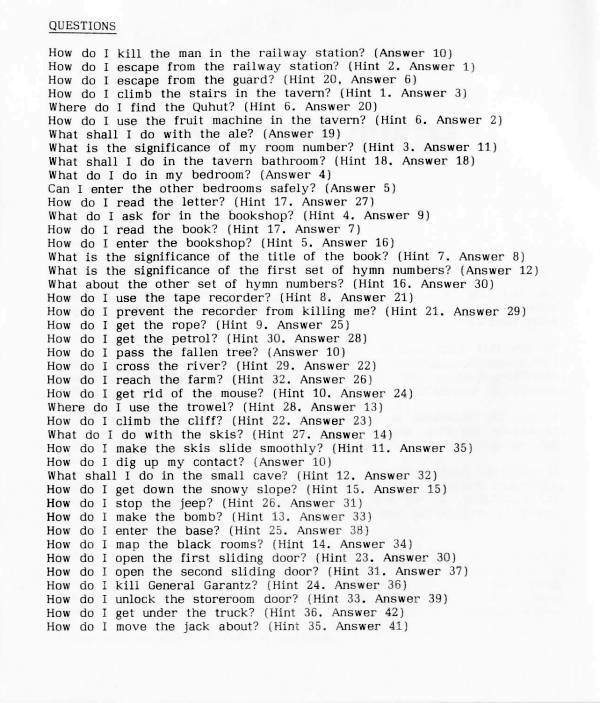 QUESTIONS

How do I kill the man in the railway station? (Answer 10)
How do I escape from the railway station? (Hint 2. Answer 1)
How do I escape from the guard? (Hint 20. Answer 6)
How do I climb the stairs in the tavern? (Hint 1. Answer 3)
Where do I find the Quhut? (Hint 6. Answer 20)
How do I use the fruit machine in the tavern? (Hint 6. Answer 2)
What shall I do with the ale? (Answer 19)
What is the significance of my room number? (Hint 3. Answer 11)
What shall I do in the tavern bathroom? (Hint 18. Answer 18)
What do I do in my bedroom? (Answer 4)
Can I enter the other bedrooms safely? (Answer 5)
How do I read the letter? (Hint 17. Answer 27)
What do I ask for in the bookshop? (Hint 4. Answer 9)
How do I read the book? (Hint 17. Answer 7)
How do I enter the bookshop? (Hint 5. Answer 16)
What is the significance of the title of the book? (Hint 7. Answer 8)
What is the significance of the first set of hymn numbers? (Answer 12)
What about the other set of hymn numbers? (Hint 16. Answer 30)
How do I use the tape recorder? (Hint 8. Answer 21)
How do I prevent the recorder from killing me? (Hint 21. Answer 29)
How do I get the rope? (Hint 9. Answer 25)
How do I get the petrol? (Hint 30. Answer 28)
How do I pass the fallen tree? (Answer 10)
How do I cross the river? (Hint 29. Answer 22)
How do I reach the farm? (Hint 32. Answer 26)
How do I get rid of the mouse? (Hint 10. Answer 24)
Where do I use the trowel? (Hint 28. Answer 13)
How do I climb the cliff? (Hint 22. Answer 23)
What do I do with the skis? (Hint 27. Answer 14)
How do I make the skis slide smoothly? (Hint 11. Answer 35)
How do I dig up my contact? (Answer 10)
What shall I do in the small cave? (Hint 12. Answer 32)
How do I get down the snowy slope? (Hint 15. Answer 15)
How do I stop the jeep? (Hint 26. Answer 31)
How do I make the bomb? (Hint 13. Answer 33)
How do I enter the base? (Hint 25. Answer 38)
How do I map the black rooms? (Hint 14. Answer 34)
How do I open the first sliding door? (Hint 23. Answer 30)
How do I open the second sliding door? (Hint 31. Answer 37)
How do I kill General Garantz? (Hint 24. Answer 36)
How do I unlock the storeroom door? (Hint 33. Answer 39)
How do I get under the truck? (Hint 36. Answer 42)
How do I move the jack about? (Hint 35. Answer 41)